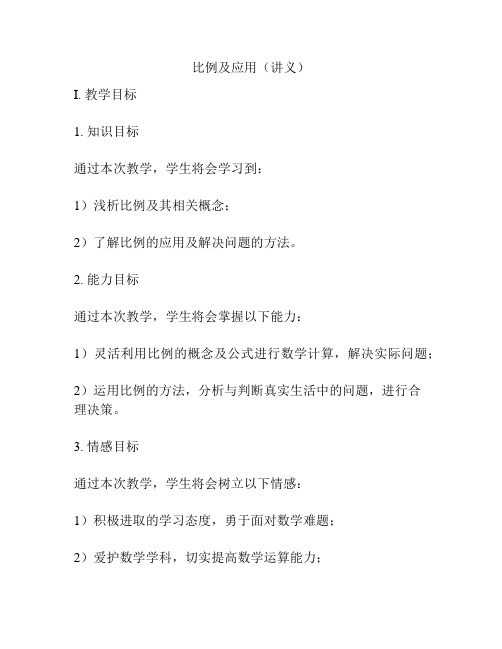 比例及应用（讲义）

I. 教学目标

1. 知识目标

通过本次教学，学生将会学习到：

1）浅析比例及其相关概念；

2）了解比例的应用及解决问题的方法。

2. 能力目标

通过本次教学，学生将会掌握以下能力：

1）灵活利用比例的概念及公式进行数学计算，解决实际问题；

2）运用比例的方法，分析与判断真实生活中的问题，进行合理决策。

3. 情感目标

通过本次教学，学生将会树立以下情感：

1）积极进取的学习态度，勇于面对数学难题；

2）爱护数学学科，切实提高数学运算能力；